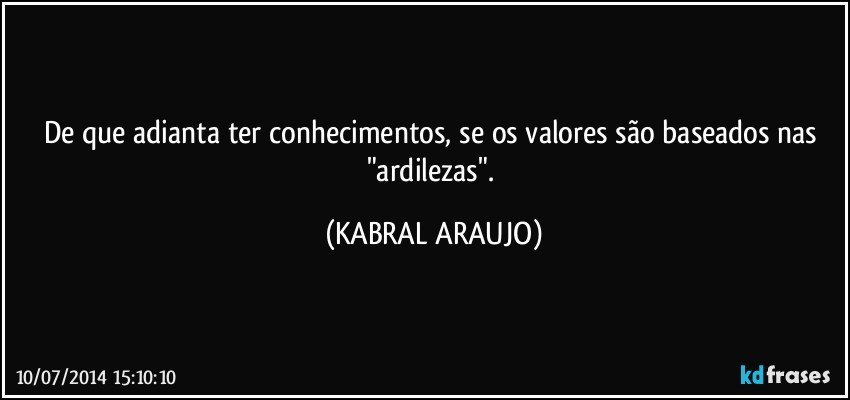 De que adianta ter conhecimentos, se os valores são baseados nas "ardilezas".

(KABRAL ARAUJO)

10/07/2014 15:10:10

kdfrases